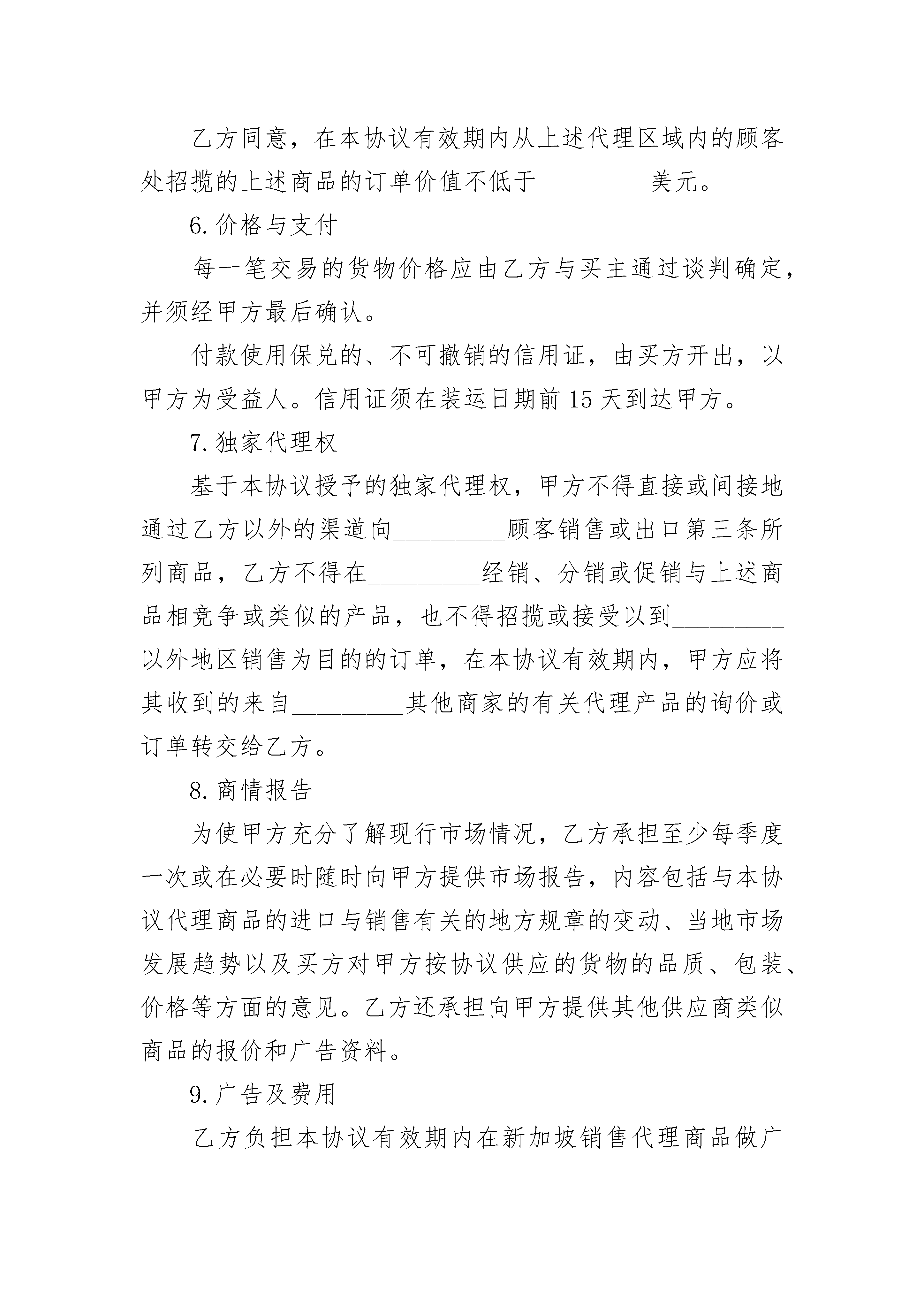 乙方同意，在本协议有效期内从上述代理区域内的顾客处招揽的上述商品的订单价值不低于_________美元。

6.价格与支付

每一笔交易的货物价格应由乙方与买主通过谈判确定，并须经甲方最后确认。

付款使用保兑的、不可撤销的信用证，由买方开出，以甲方为受益人。信用证须在装运日期前15天到达甲方。

7.独家代理权

基于本协议授予的独家代理权，甲方不得直接或间接地通过乙方以外的渠道向_________顾客销售或出口第三条所列商品，乙方不得在_________经销、分销或促销与上述商品相竞争或类似的产品，也不得招揽或接受以到_________以外地区销售为目的的订单，在本协议有效期内，甲方应将其收到的来自_________其他商家的有关代理产品的询价或订单转交给乙方。

8.商情报告

为使甲方充分了解现行市场情况，乙方承担至少每季度一次或在必要时随时向甲方提供市场报告，内容包括与本协议代理商品的进口与销售有关的地方规章的变动、当地市场发展趋势以及买方对甲方按协议供应的货物的品质、包装、价格等方面的意见。乙方还承担向甲方提供其他供应商类似商品的报价和广告资料。

9.广告及费用

乙方负担本协议有效期内在新加坡销售代理商品做广